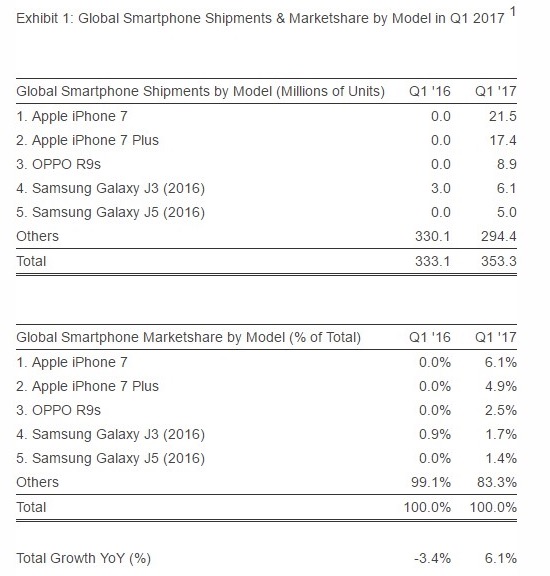 Exhibit 1: Global Smartphone Shipments & Marketshare by Model in Q1 2017 $^1$

| Global Smartphone Shipments by Model (Millions of Units) | Q1 '16 | Q1 '17 |
|---|---|---|
| 1. Apple iPhone 7 | 0.0 | 21.5 |
| 2. Apple iPhone 7 Plus | 0.0 | 17.4 |
| 3. OPPO R9s | 0.0 | 8.9 |
| 4. Samsung Galaxy J3 (2016) | 3.0 | 6.1 |
| 5. Samsung Galaxy J5 (2016) | 0.0 | 5.0 |
| Others | 330.1 | 294.4 |
| Total | 333.1 | 353.3 |

| Global Smartphone Marketshare by Model (% of Total) | Q1 '16 | Q1 '17 |
|---|---|---|
| 1. Apple iPhone 7 | 0.0% | 6.1% |
| 2. Apple iPhone 7 Plus | 0.0% | 4.9% |
| 3. OPPO R9s | 0.0% | 2.5% |
| 4. Samsung Galaxy J3 (2016) | 0.9% | 1.7% |
| 5. Samsung Galaxy J5 (2016) | 0.0% | 1.4% |
| Others | 99.1% | 83.3% |
| Total | 100.0% | 100.0% |

| Total Growth YoY (%) | -3.4% | 6.1% |
|---|---|---|